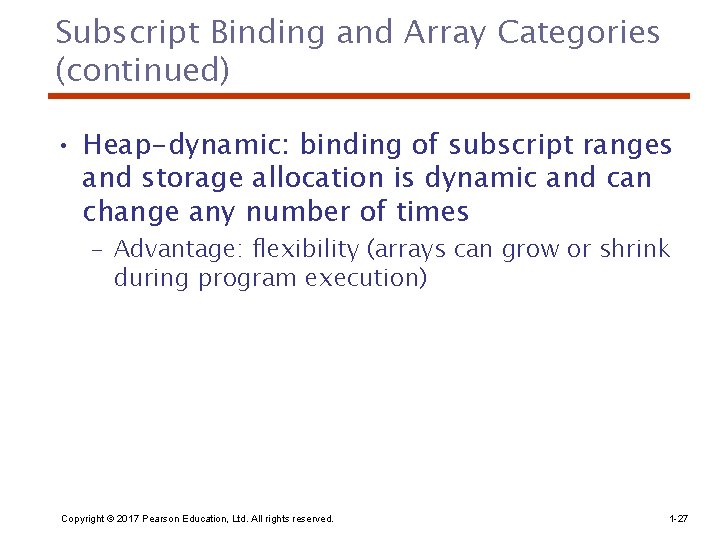 Subscript Binding and Array Categories (continued)

• Heap-dynamic: binding of subscript ranges and storage allocation is dynamic and can change any number of times

– Advantage: flexibility (arrays can grow or shrink during program execution)

Copyright © 2017 Pearson Education, Ltd. All rights reserved.

1-27